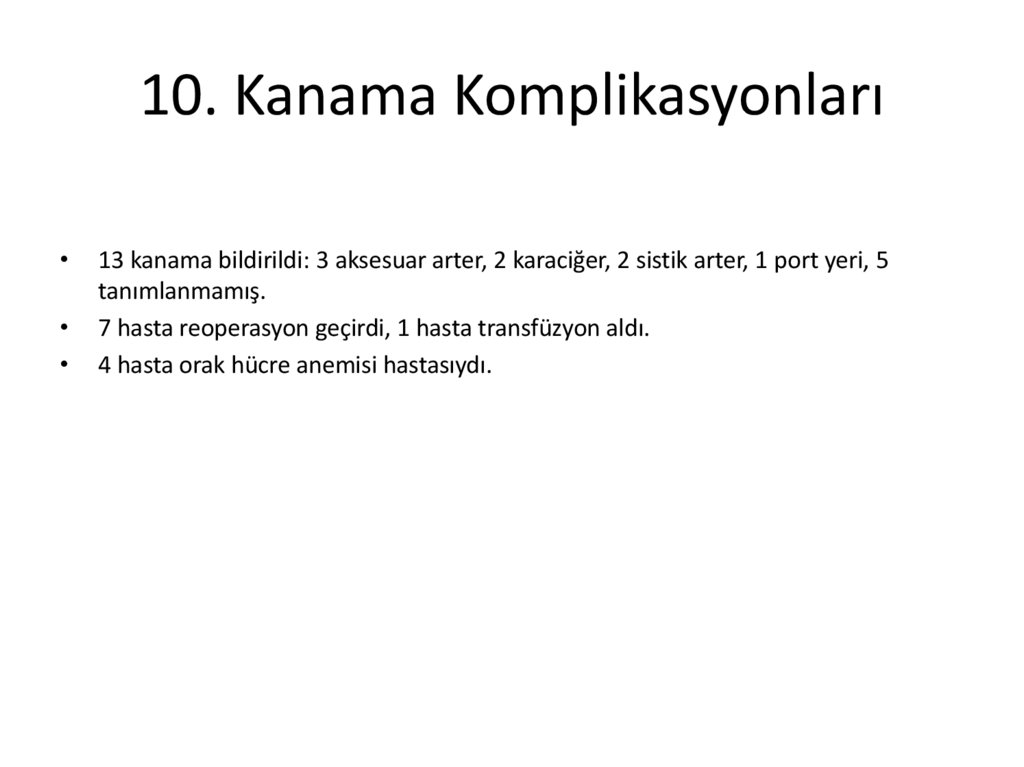 10. Kanama Komplikasyonları

• 13 kanama bildirildi: 3 aksesuar arter, 2 karaciğer, 2 sistik arter, 1 port yeri, 5 tanımlanmamış.
• 7 hasta reoperasyon geçirdi, 1 hasta transfüzyon aldı.
• 4 hasta orak hücre anemisi hastasıydı.